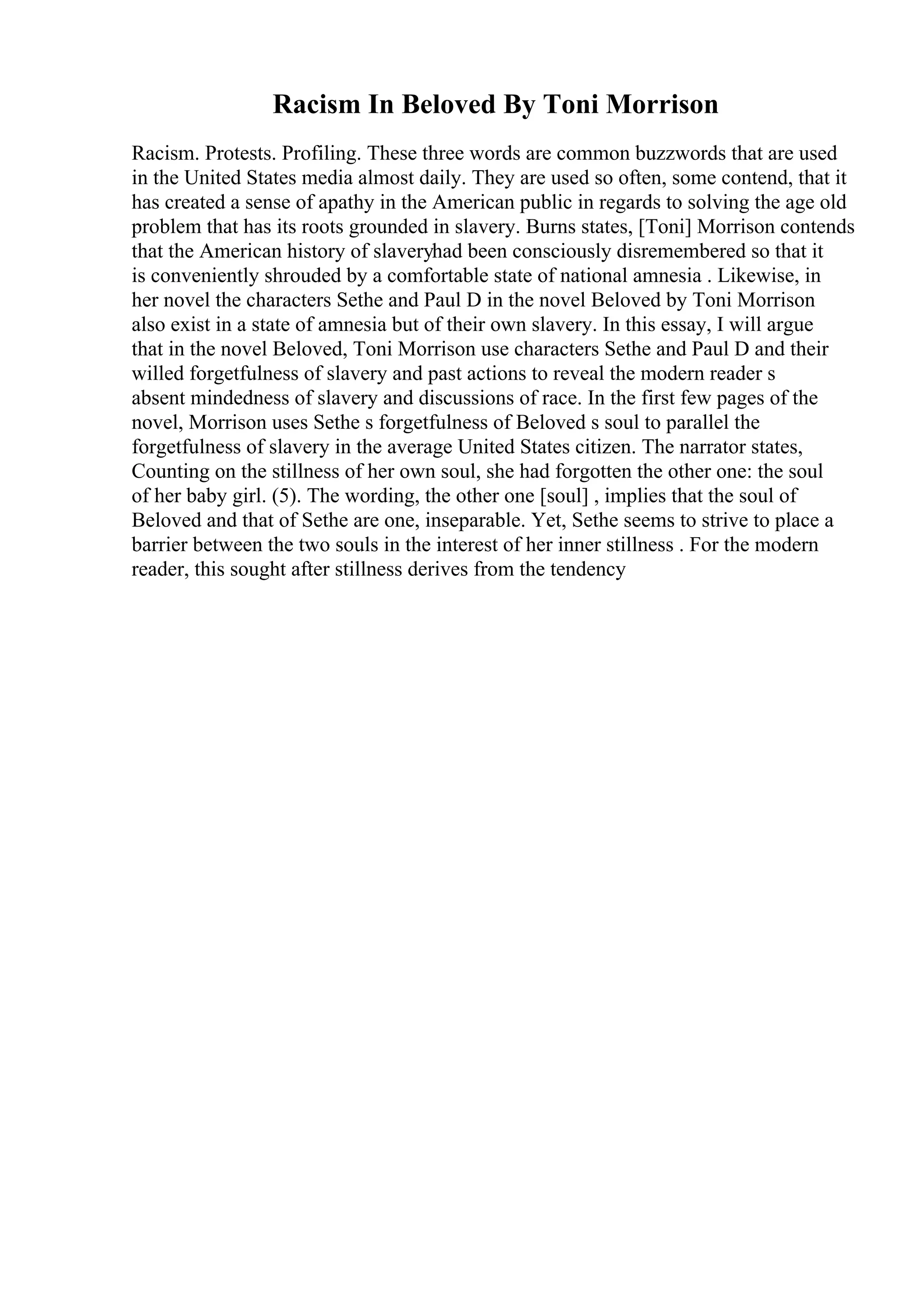 Racism In Beloved By Toni Morrison

Racism. Protests. Profiling. These three words are common buzzwords that are used in the United States media almost daily. They are used so often, some contend, that it has created a sense of apathy in the American public in regards to solving the age old problem that has its roots grounded in slavery. Burns states, [Toni] Morrison contends that the American history of slaveryhad been consciously disremembered so that it is conveniently shrouded by a comfortable state of national amnesia . Likewise, in her novel the characters Sethe and Paul D in the novel Beloved by Toni Morrison also exist in a state of amnesia but of their own slavery. In this essay, I will argue that in the novel Beloved, Toni Morrison use characters Sethe and Paul D and their willed forgetfulness of slavery and past actions to reveal the modern reader s absent mindedness of slavery and discussions of race. In the first few pages of the novel, Morrison uses Sethe s forgetfulness of Beloved s soul to parallel the forgetfulness of slavery in the average United States citizen. The narrator states, Counting on the stillness of her own soul, she had forgotten the other one: the soul of her baby girl. (5). The wording, the other one [soul] , implies that the soul of Beloved and that of Sethe are one, inseparable. Yet, Sethe seems to strive to place a barrier between the two souls in the interest of her inner stillness . For the modern reader, this sought after stillness derives from the tendency